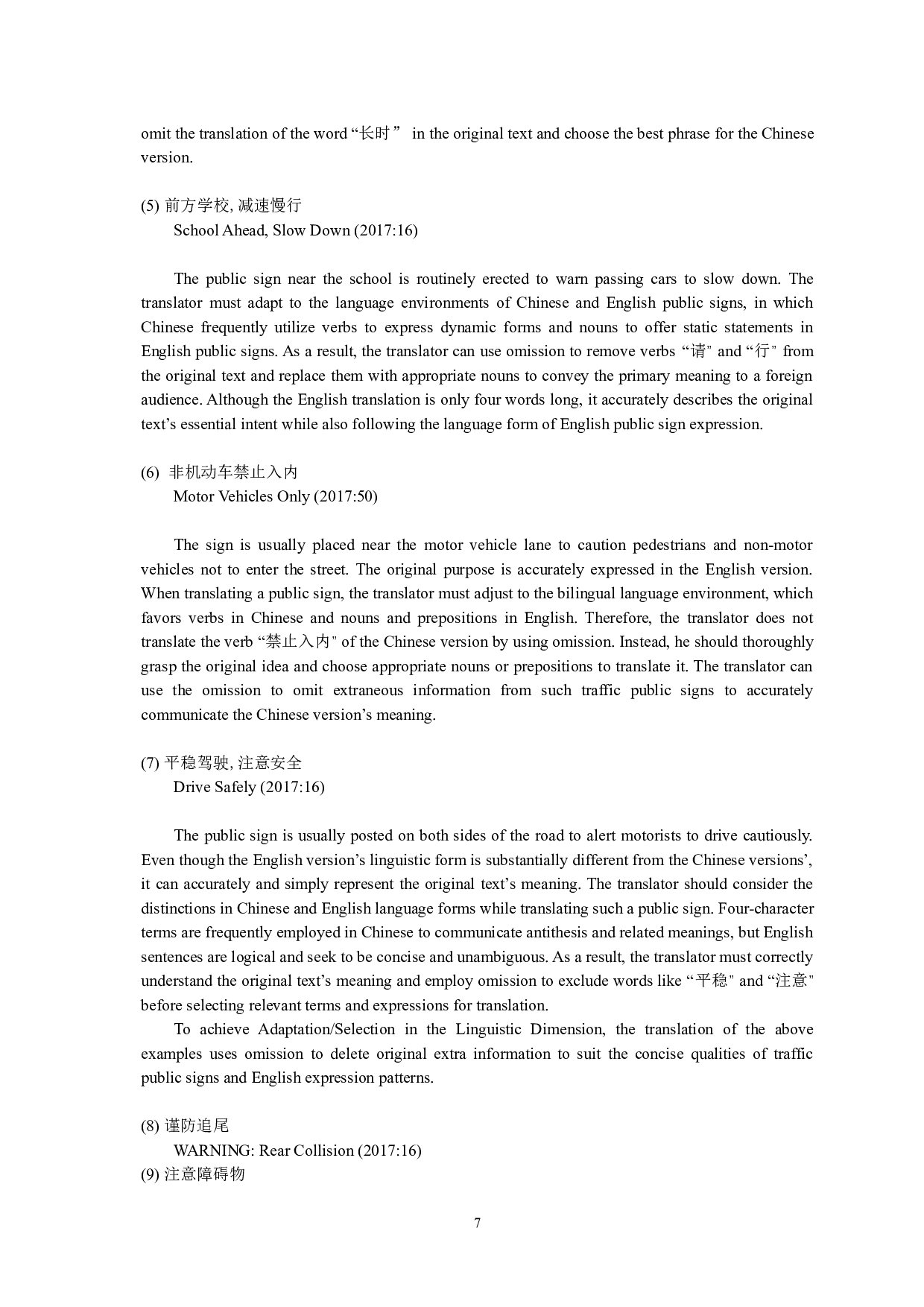 omit the translation of the word “长时” in the original text and choose the best phrase for the Chinese version.

(5) 前方学校, 减速慢行
School Ahead, Slow Down (2017:16)

The public sign near the school is routinely erected to warn passing cars to slow down. The translator must adapt to the language environments of Chinese and English public signs, in which Chinese frequently utilize verbs to express dynamic forms and nouns to offer static statements in English public signs. As a result, the translator can use omission to remove verbs “请" and “行" from the original text and replace them with appropriate nouns to convey the primary meaning to a foreign audience. Although the English translation is only four words long, it accurately describes the original text’s essential intent while also following the language form of English public sign expression.

(6) 非机动车禁止入内
Motor Vehicles Only (2017:50)

The sign is usually placed near the motor vehicle lane to caution pedestrians and non-motor vehicles not to enter the street. The original purpose is accurately expressed in the English version. When translating a public sign, the translator must adjust to the bilingual language environment, which favors verbs in Chinese and nouns and prepositions in English. Therefore, the translator does not translate the verb “禁止入内" of the Chinese version by using omission. Instead, he should thoroughly grasp the original idea and choose appropriate nouns or prepositions to translate it. The translator can use the omission to omit extraneous information from such traffic public signs to accurately communicate the Chinese version’s meaning.

(7) 平稳驾驶, 注意安全
Drive Safely (2017:16)

The public sign is usually posted on both sides of the road to alert motorists to drive cautiously. Even though the English version’s linguistic form is substantially different from the Chinese versions’, it can accurately and simply represent the original text’s meaning. The translator should consider the distinctions in Chinese and English language forms while translating such a public sign. Four-character terms are frequently employed in Chinese to communicate antithesis and related meanings, but English sentences are logical and seek to be concise and unambiguous. As a result, the translator must correctly understand the original text’s meaning and employ omission to exclude words like “平稳" and “注意" before selecting relevant terms and expressions for translation.

To achieve Adaptation/Selection in the Linguistic Dimension, the translation of the above examples uses omission to delete original extra information to suit the concise qualities of traffic public signs and English expression patterns.

(8) 谨防追尾
WARNING: Rear Collision (2017:16)
(9) 注意障碍物

7